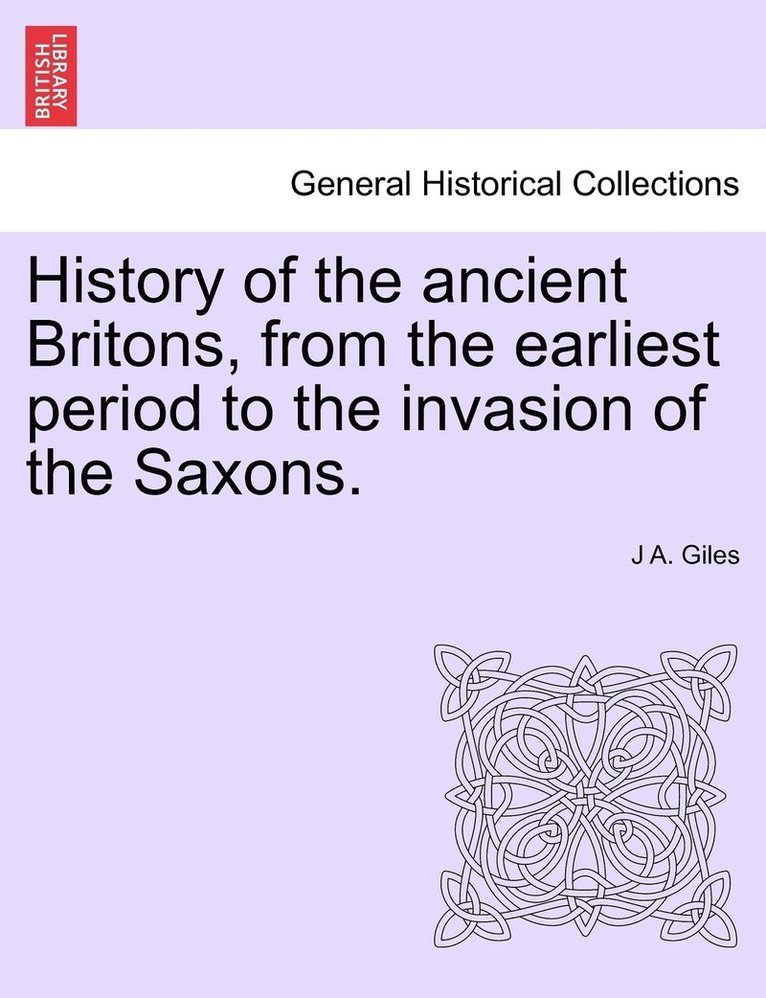 BRITISH LIBRARY

General Historical Collections

History of the ancient Britons, from the earliest period to the invasion of the Saxons.

J A. Giles